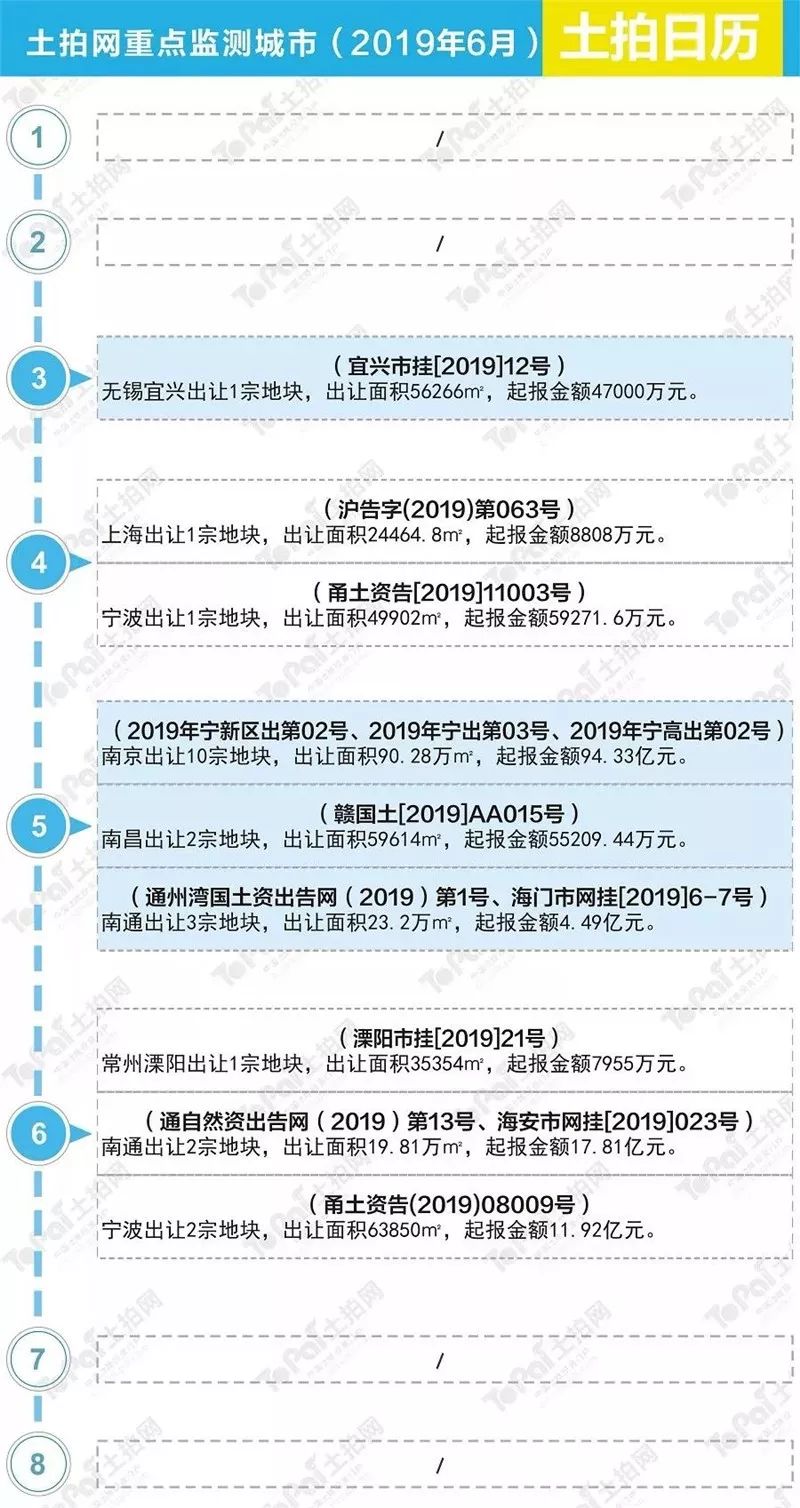 土拍网重点监测城市（2019年6月） 土拍日历

1
/

2
/

3
（宜兴市挂[2019]12号）
无锡宜兴出让1宗地块，出让面积56266㎡，起报金额47000万元。

4
（沪告字(2019)第063号）
上海出让1宗地块，出让面积24464.8㎡，起报金额8808万元。

（甬土资告[2019]11003号）
宁波出让1宗地块，出让面积49902㎡，起报金额59271.6万元。

5
（2019年宁新区出第02号、2019年宁出第03号、2019年宁高出第02号）
南京出让10宗地块，出让面积90.28万㎡，起报金额94.33亿元。

（赣国土[2019]AA015号）
南昌出让2宗地块，出让面积59614㎡，起报金额55209.44万元。

（通州湾国土资出告网（2019）第1号、海门市网挂[2019]6-7号）
南通出让3宗地块，出让面积23.2万㎡，起报金额4.49亿元。

6
（溧阳市挂[2019]21号）
常州溧阳出让1宗地块，出让面积35354㎡，起报金额7955万元。

（通自然资出告网（2019）第13号、海安市网挂[2019]023号）
南通出让2宗地块，出让面积19.81万㎡，起报金额17.81亿元。

（甬土资告(2019)08009号）
宁波出让2宗地块，出让面积63850㎡，起报金额11.92亿元。

7
/

8
/